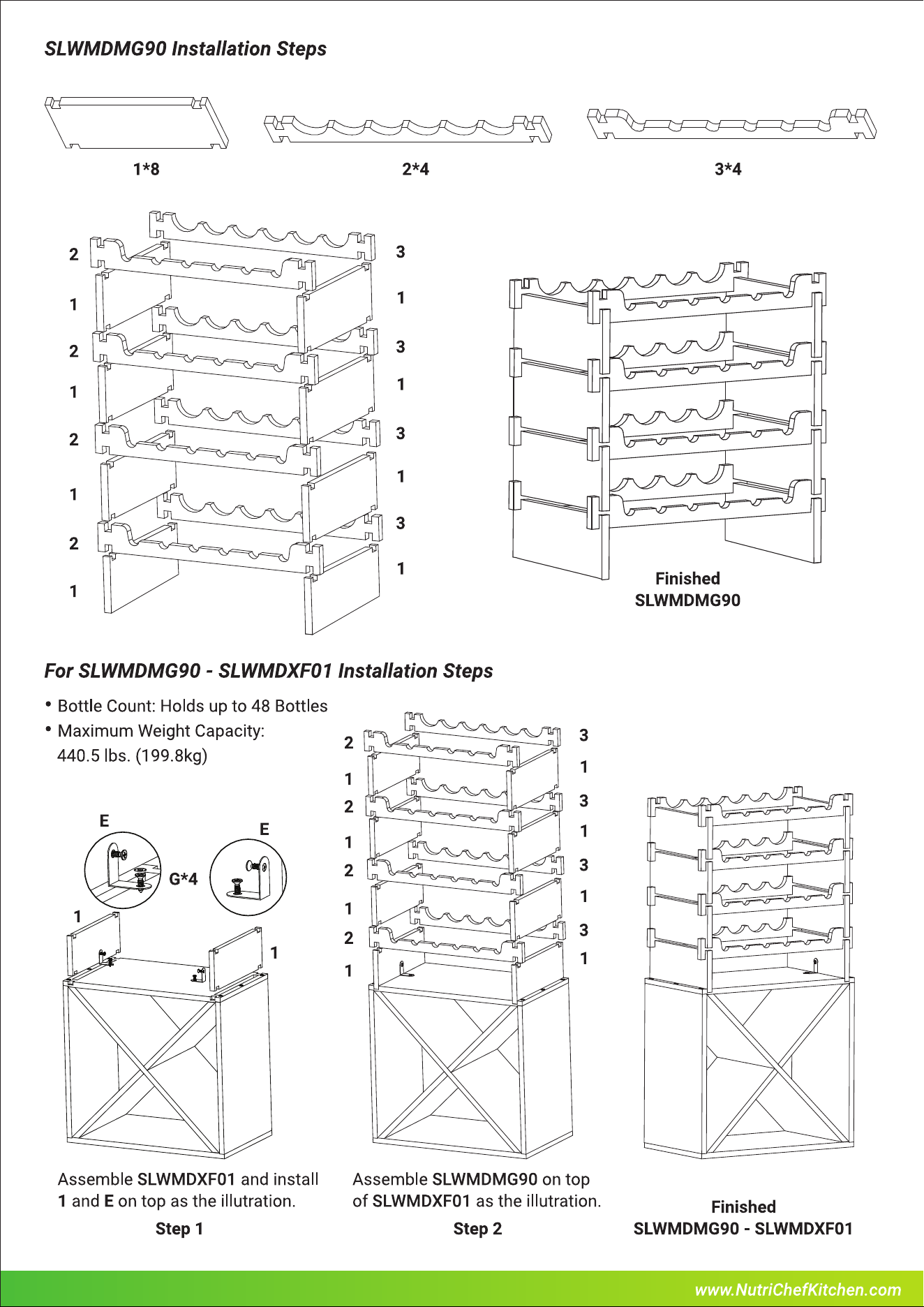 SLWMDMG90 Installation Steps

1*8

2*4

3*4

2
1
2
1
2
1
2
1

3
1
3
1
3
1
3
1

Finished
SLWMDMG90

For SLWMDMG90 - SLWMDXF01 Installation Steps

• Bottle Count: Holds up to 48 Bottles
• Maximum Weight Capacity: 440.5 lbs. (199.8kg)

E

E

G*4

1

1

Assemble SLWMDXF01 and install 1 and E on top as the illutration.

Step 1

2
1
2
1
2
1
2
1

3
1
3
1
3
1
3
1

Assemble SLWMDMG90 on top of SLWMDXF01 as the illutration.

Step 2

Finished
SLWMDMG90 - SLWMDXF01

www.NutriChefKitchen.com